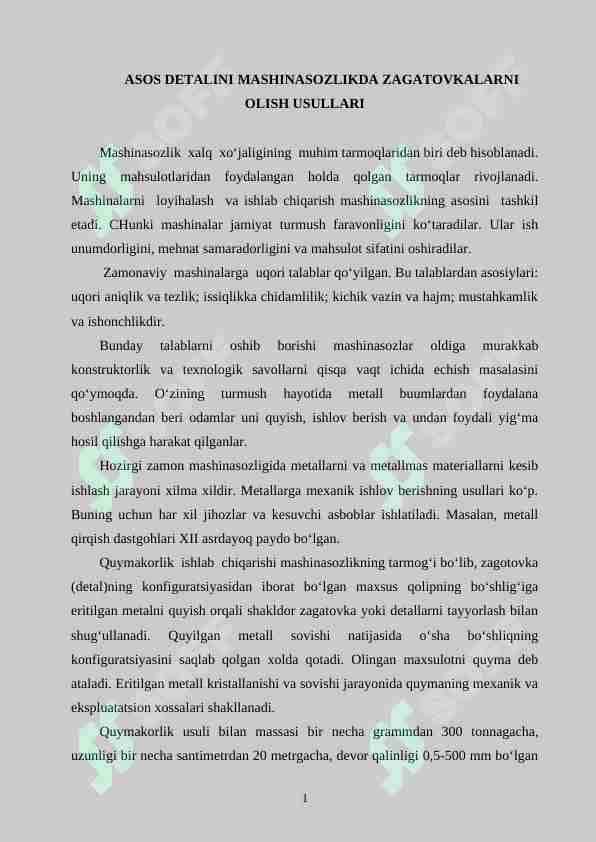 ASOS DETALINI MASHINASOZLIKDA ZAGATOVKALARNI OLISH USULLARI

Mashinasozlik xalq xo‘jaligining muhim tarmoqlaridan biri deb hisoblanadi. Uning mahsulotlaridan foydalangan holda qolgan tarmoqlar rivojlanadi. Mashinalarni loyihalash va ishlab chiqarish mashinasozlikning asosini tashkil etadi. CHunki mashinalar jamiyat turmush faravonligini ko‘taradilar. Ular ish unumdorligini, mehnat samaradorligini va mahsulot sifatini oshiradilar.

Zamonaviy mashinalarga uqori talablar qo‘yilgan. Bu talablardan asosiylari: uqori aniqlik va tezlik; issiqlikka chidamlilik; kichik vazin va hajm; mustahkamlik va ishonchlikdir.

Bunday talablarni oshib borishi mashinasozlar oldiga murakkab konstruktorlik va texnologik savollarni qisqa vaqt ichida echish masalasini qo‘ymoqda. O‘zining turmush hayotida metall buumlardan foydalana boshlangandan beri odamlar uni quyish, ishlov berish va undan foydali yig‘ma hosil qilishga harakat qilganlar.

Hozirgi zamon mashinasozligida metallarni va metallmas materiallarni kesib ishlash jarayoni xilma xildir. Metallarga mexanik ishlov berishning usullari ko‘p. Buning uchun har xil jihozlar va kesuvchi asboblar ishlatiladi. Masalan, metall qirqish dastgohlari XII asrdayoq paydo bo‘lgan.

Quymakorlik ishlab chiqarishi mashinasozlikning tarmog‘i bo‘lib, zagotovka (detal)ning konfiguratsiyasidan iborat bo‘lgan maxsus qolipning bo‘shlig‘iga eritilgan metalni quyish orqali shakldor zagatovka yoki detallarni tayyorlash bilan shug‘ullanadi. Quyilgan metall sovishi natijasida o‘sha bo‘shliqning konfiguratsiyasini saqlab qolgan xolda qotadi. Olingan maxsulotni quyma deb ataladi. Eritilgan metall kristallanishi va sovishi jarayonida quymaning mexanik va ekspluatatsion xossalari shakllanadi.

Quymakorlik usuli bilan massasi bir necha grammdan 300 tonnagacha, uzunligi bir necha santimetrdan 20 metrgacha, devor qalinligi 0,5-500 mm bo‘lgan

1